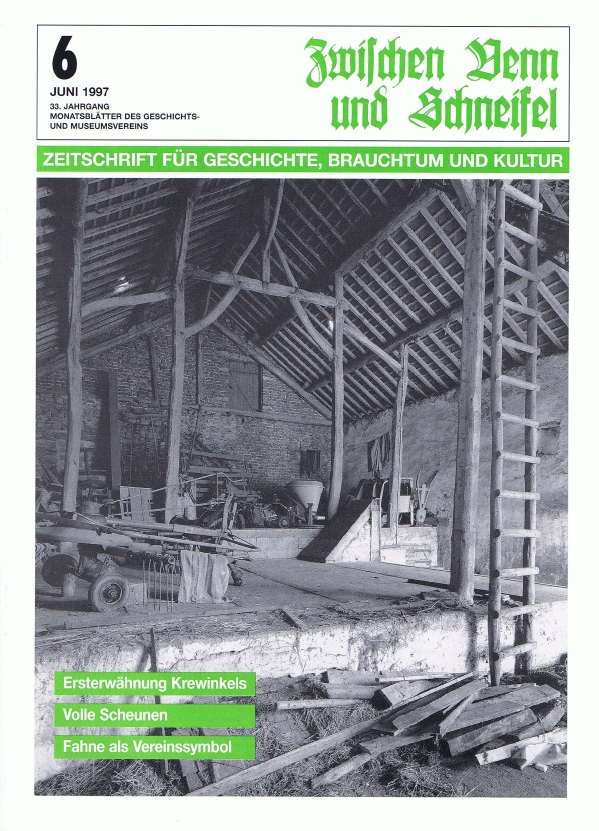 6
JUNI 1997
33. JAHRGANG
MONATSBLÄTTER DES GESCHICHTS- UND MUSEUMSVEREINS

Zwischen Venn und Schneifel

ZEITSCHRIFT FÜR GESCHICHTE, BRAUCHTUM UND KULTUR

Ersterwähnung Krewinkels
Volle Scheunen
Fahne als Vereinssymbol